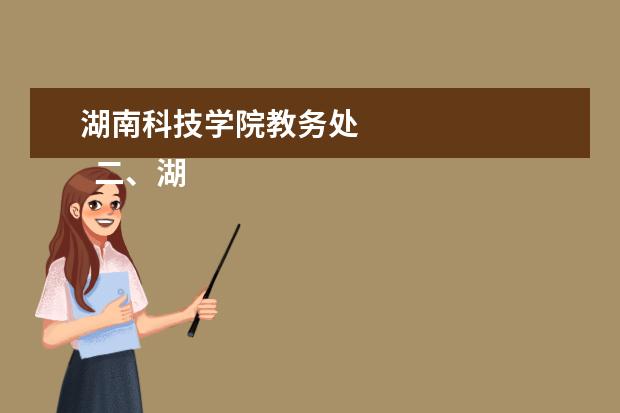 湖南科技学院教务处

二、湖